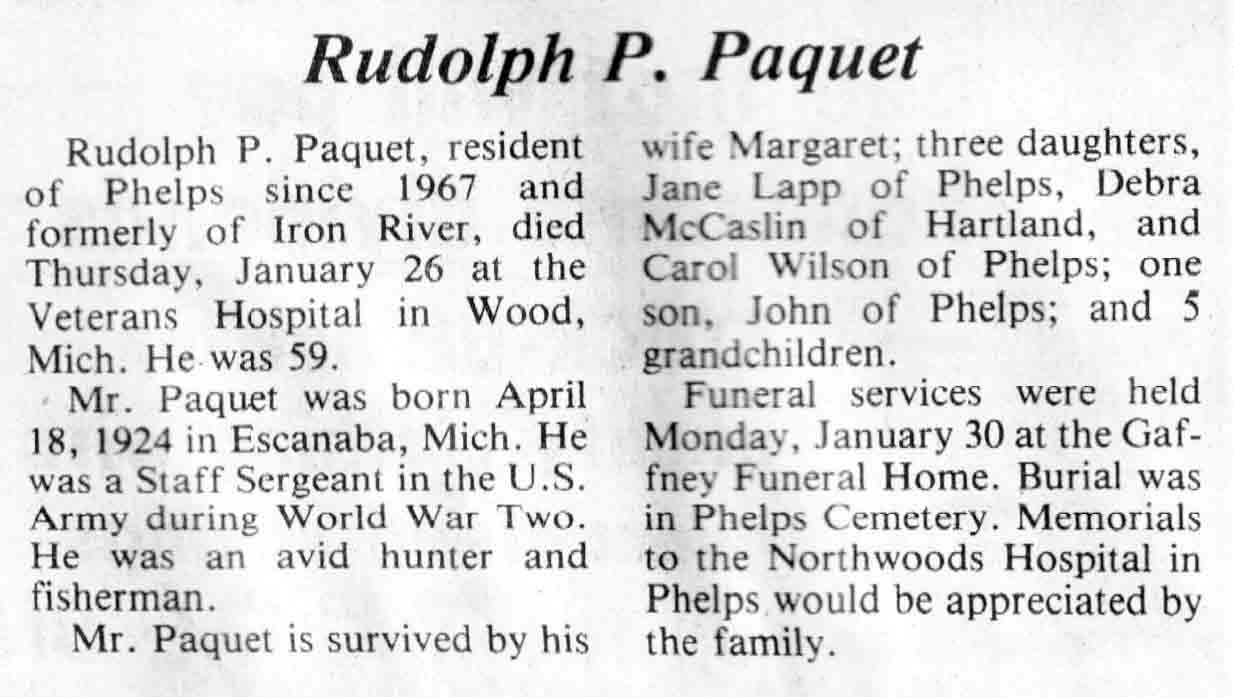 Rudolph P. Paquet

Rudolph P. Paquet, resident of Phelps since 1967 and formerly of Iron River, died Thursday, January 26 at the Veterans Hospital in Wood, Mich. He was 59.

Mr. Paquet was born April 18, 1924 in Escanaba, Mich. He was a Staff Sergeant in the U.S. Army during World War Two. He was an avid hunter and fisherman.

Mr. Paquet is survived by his wife Margaret; three daughters, Jane Lapp of Phelps, Debra McCaslin of Hartland, and Carol Wilson of Phelps; one son, John of Phelps; and 5 grandchildren.

Funeral services were held Monday, January 30 at the Gaffney Funeral Home. Burial was in Phelps Cemetery. Memorials to the Northwoods Hospital in Phelps would be appreciated by the family.